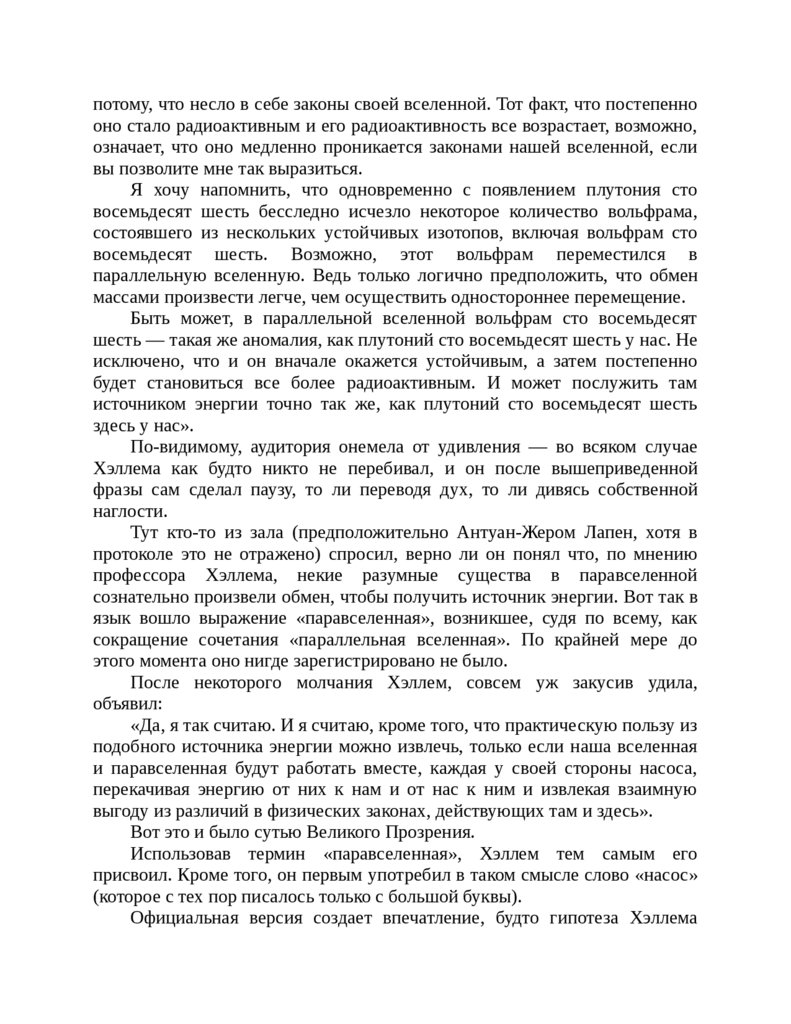 потому, что несло в себе законы своей вселенной. Тот факт, что постепенно оно стало радиоактивным и его радиоактивность все возрастает, возможно, означает, что оно медленно проникается законами нашей вселенной, если вы позволите мне так выразиться.

Я хочу напомнить, что одновременно с появлением плутония сто восемьдесят шесть бесследно исчезло некоторое количество вольфрама, состоявшего из нескольких устойчивых изотопов, включая вольфрам сто восемьдесят шесть. Возможно, этот вольфрам переместился в параллельную вселенную. Ведь только логично предположить, что обмен массами произвести легче, чем осуществить одностороннее перемещение.

Быть может, в параллельной вселенной вольфрам сто восемьдесят шесть — такая же аномалия, как плутоний сто восемьдесят шесть у нас. Не исключено, что и он вначале окажется устойчивым, а затем постепенно будет становиться все более радиоактивным. И может послужить там источником энергии точно так же, как плутоний сто восемьдесят шесть здесь у нас».

По-видимому, аудитория онемела от удивления — во всяком случае Хэллема как будто никто не перебивал, и он после вышеприведенной фразы сам сделал паузу, то ли переводя дух, то ли дивясь собственной наглости.

Тут кто-то из зала (предположительно Антуан-Жером Лапен, хотя в протоколе это не отражено) спросил, верно ли он понял что, по мнению профессора Хэллема, некие разумные существа в паравселенной сознательно произвели обмен, чтобы получить источник энергии. Вот так в язык вошло выражение «паравселенная», возникшее, судя по всему, как сокращение сочетания «параллельная вселенная». По крайней мере до этого момента оно нигде зарегистрировано не было.

После некоторого молчания Хэллем, совсем уж закусив удила, объявил:

«Да, я так считаю. И я считаю, кроме того, что практическую пользу из подобного источника энергии можно извлечь, только если наша вселенная и паравселенная будут работать вместе, каждая у своей стороны насоса, перекачивая энергию от них к нам и от нас к ним и извлекая взаимную выгоду из различий в физических законах, действующих там и здесь».

Вот это и было сутью Великого Прозрения.

Использовав термин «паравселенная», Хэллем тем самым его присвоил. Кроме того, он первым употребил в таком смысле слово «насос» (которое с тех пор писалось только с большой буквы).

Официальная версия создает впечатление, будто гипотеза Хэллема